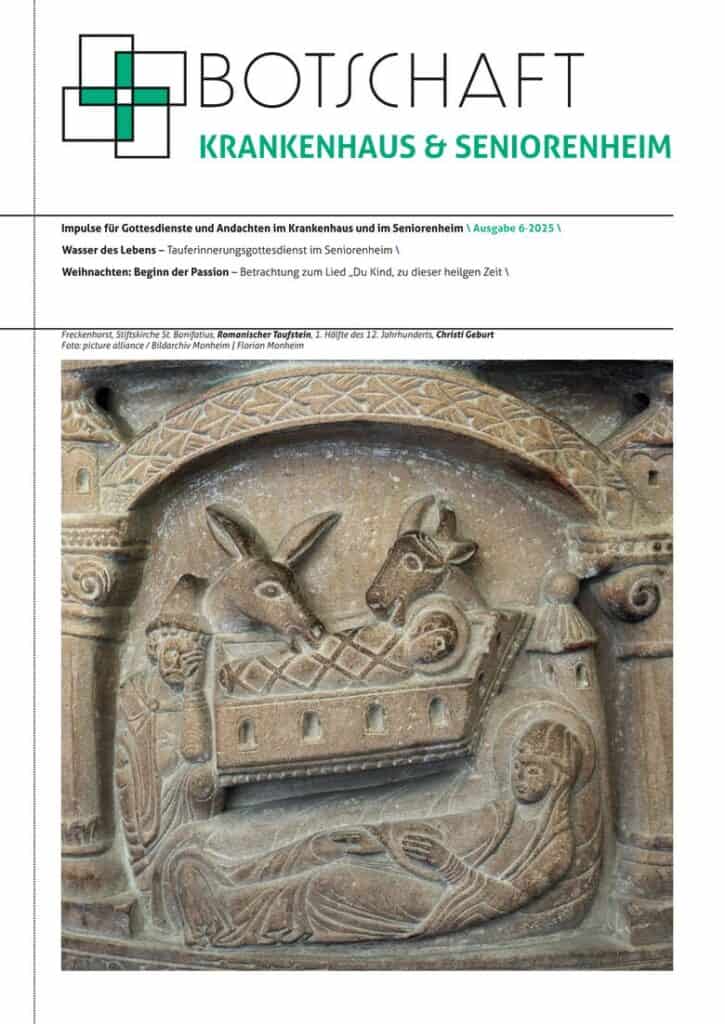 BOTSCHAFT
KRANKENHAUS & SENIORENHEIM

Impulse für Gottesdienste und Andachten im Krankenhaus und im Seniorenheim \ Ausgabe 6-2025 \

Wasser des Lebens – Tauferinnerungsgottesdienst im Seniorenheim \

Weihnachten: Beginn der Passion – Betrachtung zum Lied „Du Kind, zu dieser heilgen Zeit \

Freckenhorst, Stiftskirche St. Bonifatius, Romanischer Taufstein, 1. Hälfte des 12. Jahrhunderts, Christi Geburt
Foto: picture alliance / Bildarchiv Monheim | Florian Monheim